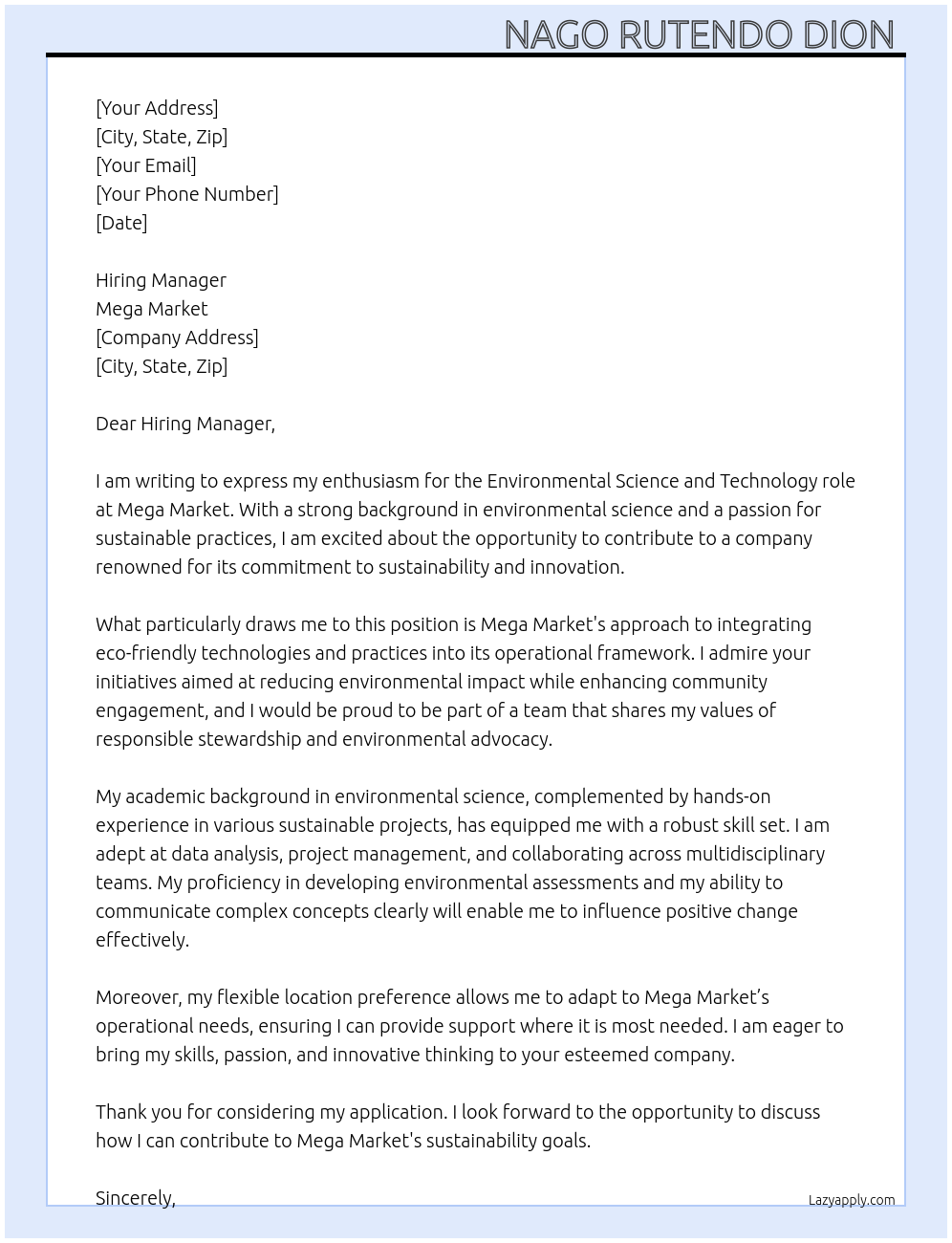 NAGO RUTENDO DION

[Your Address]
[City, State, Zip]
[Your Email]
[Your Phone Number]
[Date]

Hiring Manager
Mega Market
[Company Address]
[City, State, Zip]

Dear Hiring Manager,

I am writing to express my enthusiasm for the Environmental Science and Technology role at Mega Market. With a strong background in environmental science and a passion for sustainable practices, I am excited about the opportunity to contribute to a company renowned for its commitment to sustainability and innovation.

What particularly draws me to this position is Mega Market's approach to integrating eco-friendly technologies and practices into its operational framework. I admire your initiatives aimed at reducing environmental impact while enhancing community engagement, and I would be proud to be part of a team that shares my values of responsible stewardship and environmental advocacy.

My academic background in environmental science, complemented by hands-on experience in various sustainable projects, has equipped me with a robust skill set. I am adept at data analysis, project management, and collaborating across multidisciplinary teams. My proficiency in developing environmental assessments and my ability to communicate complex concepts clearly will enable me to influence positive change effectively.

Moreover, my flexible location preference allows me to adapt to Mega Market’s operational needs, ensuring I can provide support where it is most needed. I am eager to bring my skills, passion, and innovative thinking to your esteemed company.

Thank you for considering my application. I look forward to the opportunity to discuss how I can contribute to Mega Market's sustainability goals.

Sincerely,

Lazyapply.com